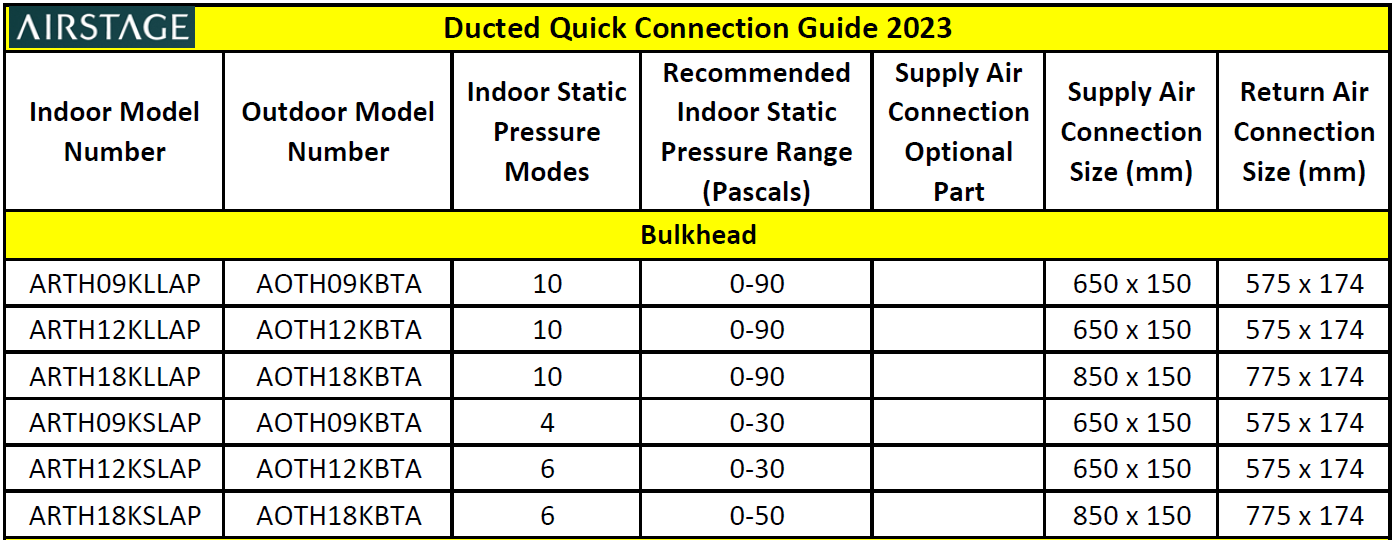 AIRSTAGE

Ducted Quick Connection Guide 2023

| Indoor Model Number | Outdoor Model Number | Indoor Static Pressure Modes | Recommended Indoor Static Pressure Range (Pascals) | Supply Air Connection Optional Part | Supply Air Connection Size (mm) | Return Air Connection Size (mm) |
|---|---|---|---|---|---|---|
| Bulkhead | | | | | | |
| ARTH09KLLAP | AOTH09KBTA | 10 | 0-90 | | 650 x 150 | 575 x 174 |
| ARTH12KLLAP | AOTH12KBTA | 10 | 0-90 | | 650 x 150 | 575 x 174 |
| ARTH18KLLAP | AOTH18KBTA | 10 | 0-90 | | 850 x 150 | 775 x 174 |
| ARTH09KSLAP | AOTH09KBTA | 4 | 0-30 | | 650 x 150 | 575 x 174 |
| ARTH12KSLAP | AOTH12KBTA | 6 | 0-30 | | 650 x 150 | 575 x 174 |
| ARTH18KSLAP | AOTH18KBTA | 6 | 0-50 | | 850 x 150 | 775 x 174 |